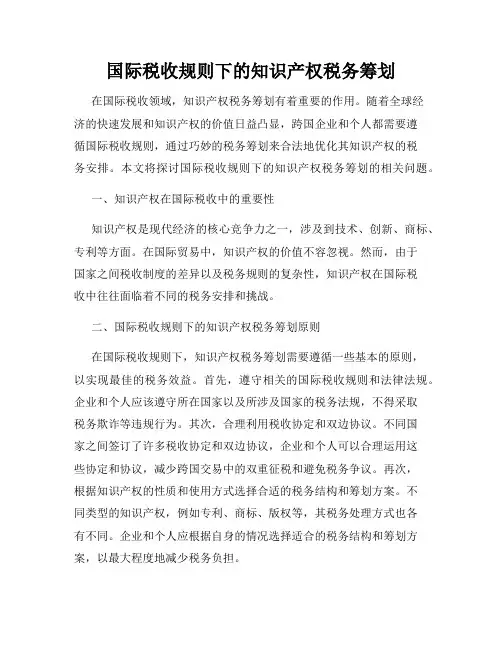 国际税收规则下的知识产权税务筹划

在国际税收领域，知识产权税务筹划有着重要的作用。随着全球经济的快速发展和知识产权的价值日益凸显，跨国企业和个人都需要遵循国际税收规则，通过巧妙的税务筹划来合法地优化其知识产权的税务安排。本文将探讨国际税收规则下的知识产权税务筹划的相关问题。

一、知识产权在国际税收中的重要性

知识产权是现代经济的核心竞争力之一，涉及到技术、创新、商标、专利等方面。在国际贸易中，知识产权的价值不容忽视。然而，由于国家之间税收制度的差异以及税务规则的复杂性，知识产权在国际税收中往往面临着不同的税务安排和挑战。

二、国际税收规则下的知识产权税务筹划原则

在国际税收规则下，知识产权税务筹划需要遵循一些基本的原则，以实现最佳的税务效益。首先，遵守相关的国际税收规则和法律法规。企业和个人应该遵守所在国家以及所涉及国家的税务法规，不得采取税务欺诈等违规行为。其次，合理利用税收协定和双边协议。不同国家之间签订了许多税收协定和双边协议，企业和个人可以合理运用这些协定和协议，减少跨国交易中的双重征税和避免税务争议。再次，根据知识产权的性质和使用方式选择合适的税务结构和筹划方案。不同类型的知识产权，例如专利、商标、版权等，其税务处理方式也各有不同。企业和个人应根据自身的情况选择适合的税务结构和筹划方案，以最大程度地减少税务负担。